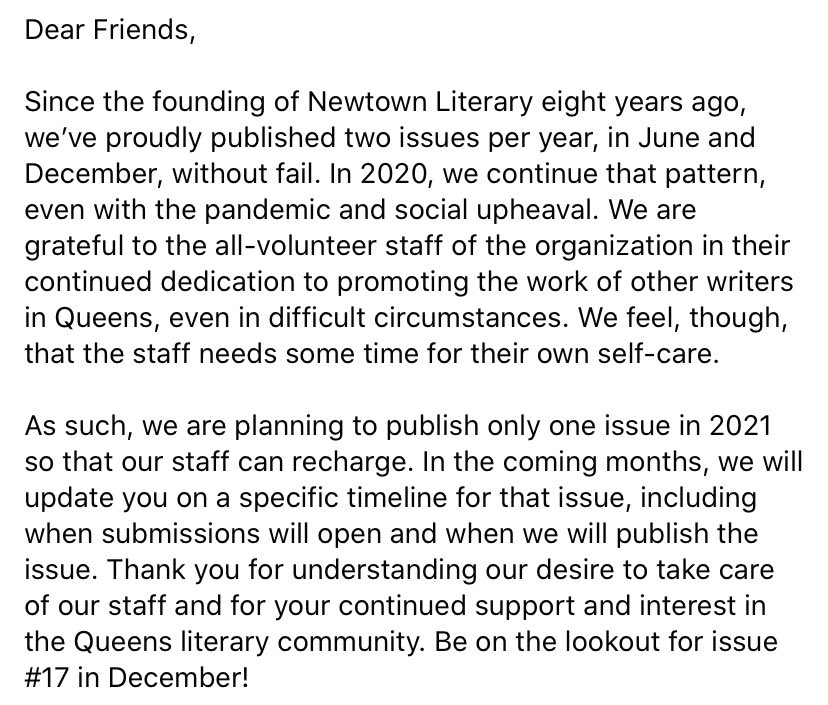 Dear Friends,

Since the founding of Newtown Literary eight years ago, we've proudly published two issues per year, in June and December, without fail. In 2020, we continue that pattern, even with the pandemic and social upheaval. We are grateful to the all-volunteer staff of the organization in their continued dedication to promoting the work of other writers in Queens, even in difficult circumstances. We feel, though, that the staff needs some time for their own self-care.

As such, we are planning to publish only one issue in 2021 so that our staff can recharge. In the coming months, we will update you on a specific timeline for that issue, including when submissions will open and when we will publish the issue. Thank you for understanding our desire to take care of our staff and for your continued support and interest in the Queens literary community. Be on the lookout for issue #17 in December!